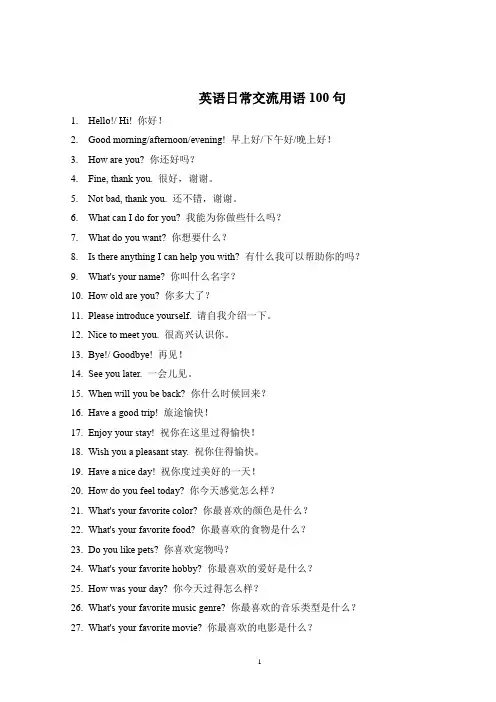 英语日常交流用语100句

1. Hello!/ Hi! 你好！

2. Good morning/afternoon/evening! 早上好/下午好/晚上好！

3. How are you? 你还好吗？

4. Fine, thank you. 很好，谢谢。

5. Not bad, thank you. 还不错，谢谢。

6. What can I do for you? 我能为你做些什么吗？

7. What do you want? 你想要什么？

8. Is there anything I can help you with? 有什么我可以帮助你的吗？

9. What's your name? 你叫什么名字？

10. How old are you? 你多大了？

11. Please introduce yourself. 请自我介绍一下。

12. Nice to meet you. 很高兴认识你。

13. Bye!/ Goodbye! 再见！

14. See you later. 一会儿见。

15. When will you be back? 你什么时候回来？

16. Have a good trip! 旅途愉快！

17. Enjoy your stay! 祝你在这里过得愉快！

18. Wish you a pleasant stay. 祝你住得愉快。

19. Have a nice day! 祝你度过美好的一天！

20. How do you feel today? 你今天感觉怎么样？

21. What's your favorite color? 你最喜欢的颜色是什么？

22. What's your favorite food? 你最喜欢的食物是什么？

23. Do you like pets? 你喜欢宠物吗？

24. What's your favorite hobby? 你最喜欢的爱好是什么？

25. How was your day? 你今天过得怎么样？

26. What's your favorite music genre? 你最喜欢的音乐类型是什么？

27. What's your favorite movie? 你最喜欢的电影是什么？

1